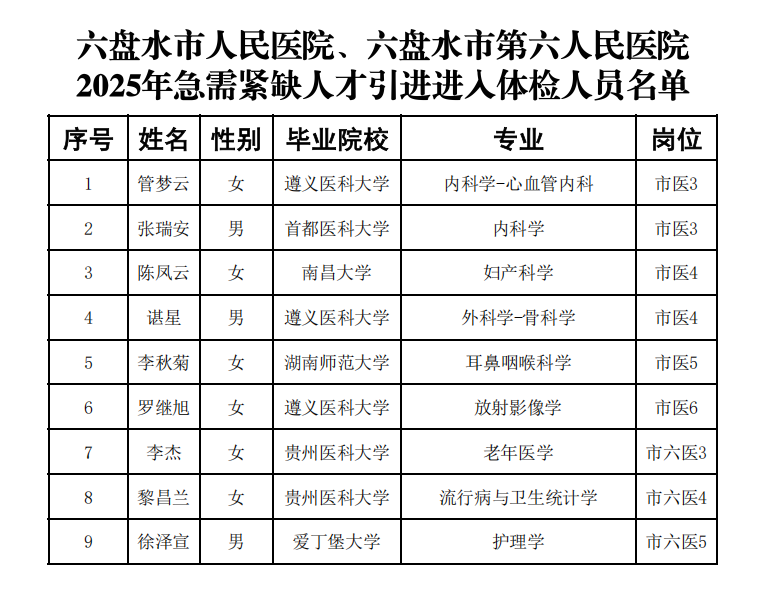 六盘水市人民医院、六盘水市第六人民医院
2025年急需紧缺人才引进进入体检人员名单

| 序号 | 姓名 | 性别 | 毕业院校 | 专业 | 岗位 |
|---|---|---|---|---|---|
| 1 | 管梦云 | 女 | 遵义医科大学 | 内科学-心血管内科 | 市医3 |
| 2 | 张瑞安 | 男 | 首都医科大学 | 内科学 | 市医3 |
| 3 | 陈凤云 | 女 | 南昌大学 | 妇产科学 | 市医4 |
| 4 | 谌星 | 男 | 遵义医科大学 | 外科学-骨科学 | 市医4 |
| 5 | 李秋菊 | 女 | 湖南师范大学 | 耳鼻咽喉科学 | 市医5 |
| 6 | 罗继旭 | 女 | 遵义医科大学 | 放射影像学 | 市医6 |
| 7 | 李杰 | 女 | 贵州医科大学 | 老年医学 | 市六医3 |
| 8 | 黎昌兰 | 女 | 贵州医科大学 | 流行病与卫生统计学 | 市六医4 |
| 9 | 徐泽宣 | 男 | 爱丁堡大学 | 护理学 | 市六医5 |